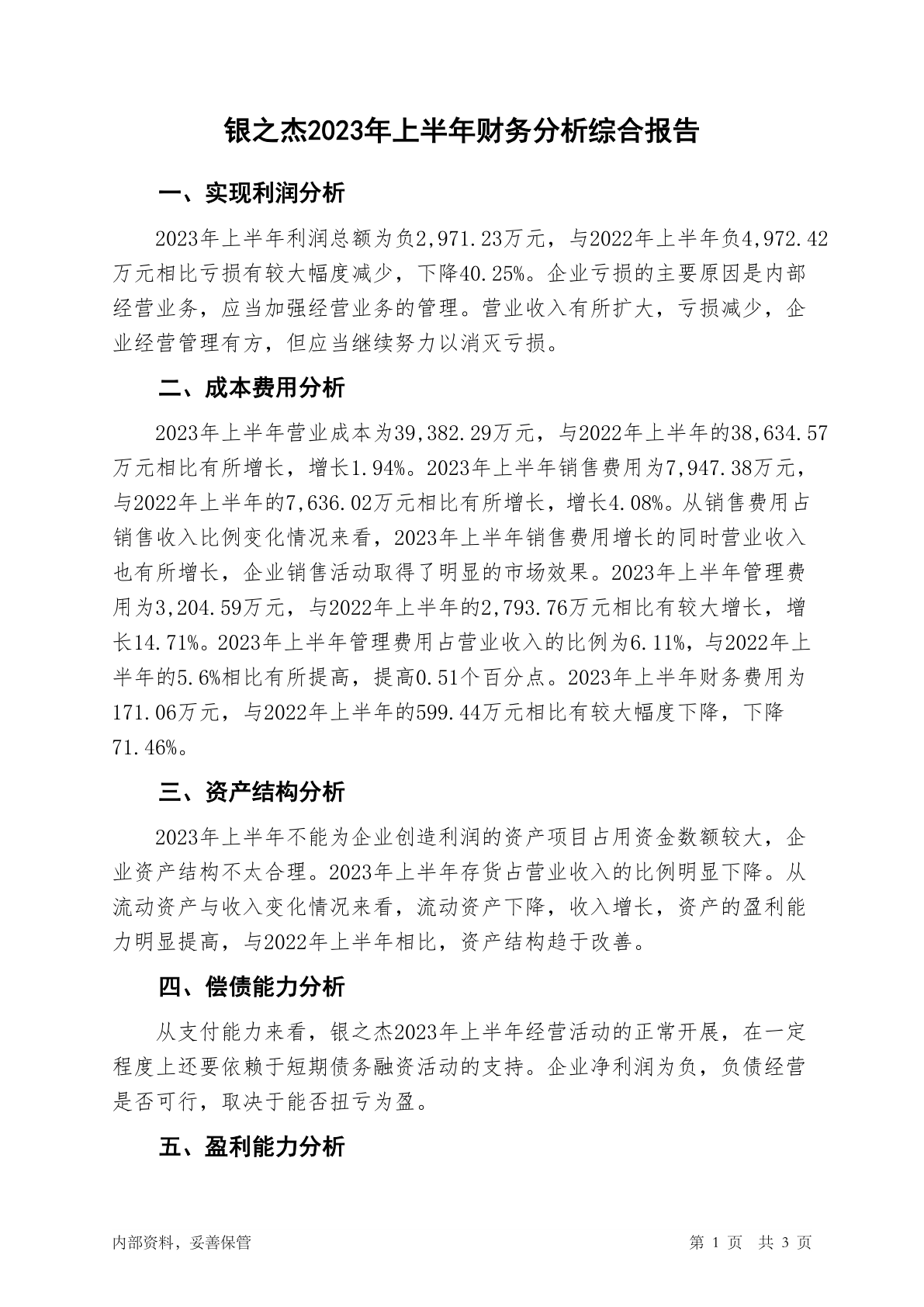 银之杰2023年上半年财务分析综合报告

一、实现利润分析

2023年上半年利润总额为负2,971.23万元，与2022年上半年负4,972.42万元相比亏损有较大幅度减少，下降40.25%。企业亏损的主要原因是内部经营业务，应当加强经营业务的管理。营业收入有所扩大，亏损减少，企业经营管理有方，但应当继续努力以消灭亏损。

二、成本费用分析

2023年上半年营业成本为39,382.29万元，与2022年上半年的38,634.57万元相比有所增长，增长1.94%。2023年上半年销售费用为7,947.38万元，与2022年上半年的7,636.02万元相比有所增长，增长4.08%。从销售费用占销售收入比例变化情况来看，2023年上半年销售费用增长的同时营业收入也有所增长，企业销售活动取得了明显的市场效果。2023年上半年管理费用为3,204.59万元，与2022年上半年的2,793.76万元相比有较大增长，增长14.71%。2023年上半年管理费用占营业收入的比例为6.11%，与2022年上半年的5.6%相比有所提高，提高0.51个百分点。2023年上半年财务费用为171.06万元，与2022年上半年的599.44万元相比有较大幅度下降，下降71.46%。

三、资产结构分析

2023年上半年不能为企业创造利润的资产项目占用资金数额较大，企业资产结构不太合理。2023年上半年存货占营业收入的比例明显下降。从流动资产与收入变化情况来看，流动资产下降，收入增长，资产的盈利能力明显提高，与2022年上半年相比，资产结构趋于改善。

四、偿债能力分析

从支付能力来看，银之杰2023年上半年经营活动的正常开展，在一定程度上还要依赖于短期债务融资活动的支持。企业净利润为负，负债经营是否可行，取决于能否扭亏为盈。

五、盈利能力分析

内部资料，妥善保管

第 1 页 共 3 页